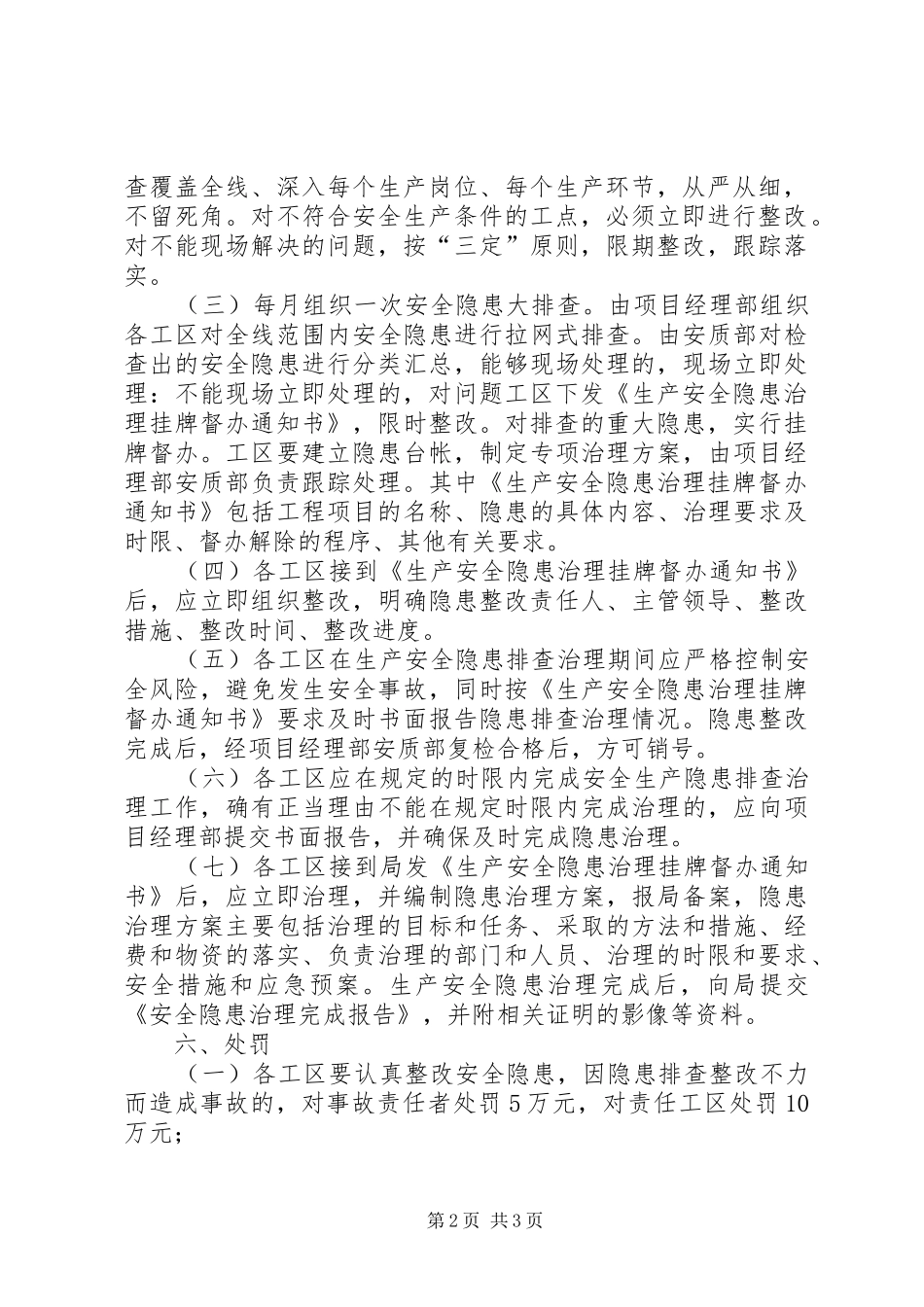 查覆盖全线、深入每个生产岗位、每个生产环节，从严从细，不留死角。对不符合安全生产条件的工点，必须立即进行整改。对不能现场解决的问题，按“三定”原则，限期整改，跟踪落实。

（三）每月组织一次安全隐患大排查。由项目经理部组织各工区对全线范围内安全隐患进行拉网式排查。由安质部对检查出的安全隐患进行分类汇总，能够现场处理的，现场立即处理：不能现场立即处理的，对问题工区下发《生产安全隐患治理挂牌督办通知书》，限时整改。对排查的重大隐患，实行挂牌督办。工区要建立隐患台帐，制定专项治理方案，由项目经理部安质部负责跟踪处理。其中《生产安全隐患治理挂牌督办通知书》包括工程项目的名称、隐患的具体内容、治理要求及时限、督办解除的程序、其他有关要求。

（四）各工区接到《生产安全隐患治理挂牌督办通知书》后，应立即组织整改，明确隐患整改责任人、主管领导、整改措施、整改时间、整改进度。

（五）各工区在生产安全隐患排查治理期间应严格控制安全风险，避免发生安全事故，同时按《生产安全隐患治理挂牌督办通知书》要求及时书面报告隐患排查治理情况。隐患整改完成后，经项目经理部安质部复检合格后，方可销号。

（六）各工区应在规定的时限内完成安全生产隐患排查治理工作，确有正当理由不能在规定时限内完成治理的，应向项目经理部提交书面报告，并确保及时完成隐患治理。

（七）各工区接到局发《生产安全隐患治理挂牌督办通知书》后，应立即治理，并编制隐患治理方案，报局备案，隐患治理方案主要包括治理的目标和任务、采取的方法和措施、经费和物资的落实、负责治理的部门和人员、治理的时限和要求、安全措施和应急预案。生产安全隐患治理完成后，向局提交《安全隐患治理完成报告》，并附相关证明的影像等资料。

六、处罚

（一）各工区要认真整改安全隐患，因隐患排查整改不力而造成事故的，对事故责任者处罚5万元，对责任工区处罚10万元；

第2页 共3页